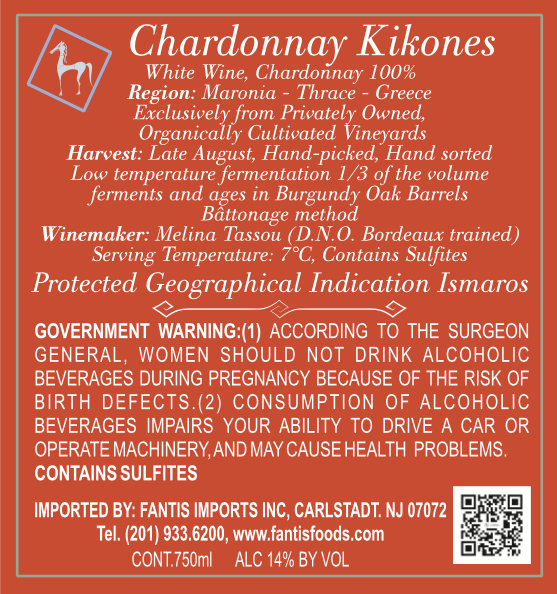 Chardonnay Kikones

White Wine, Chardonnay 100%
Region: Maronia - Thrace - Greece
Exclusively from Privately Owned, Organically Cultivated Vineyards
Harvest: Late August, Hand-picked, Hand sorted
Low temperature fermentation 1/3 of the volume ferments and ages in Burgundy Oak Barrels
Bâttonage method
Winemaker: Melina Tassou (D.N.O. Bordeaux trained)
Serving Temperature: 7°C, Contains Sulfites

Protected Geographical Indication Ismaros

GOVERNMENT WARNING:(1) ACCORDING TO THE SURGEON GENERAL, WOMEN SHOULD NOT DRINK ALCOHOLIC BEVERAGES DURING PREGNANCY BECAUSE OF THE RISK OF BIRTH DEFECTS.(2) CONSUMPTION OF ALCOHOLIC BEVERAGES IMPAIRS YOUR ABILITY TO DRIVE A CAR OR OPERATE MACHINERY, AND MAY CAUSE HEALTH PROBLEMS.
CONTAINS SULFITES

IMPORTED BY: FANTIS IMPORTS INC, CARLSTADT. NJ 07072
Tel. (201) 933.6200, www.fantisfoods.com
CONT.750ml ALC 14% BY VOL